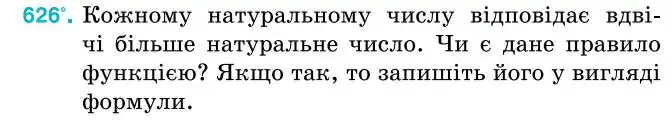 626°. Кожному натуральному числу відповідає вдвічі більше натуральне число. Чи є дане правило функцією? Якщо так, то запишіть його у вигляді формули.